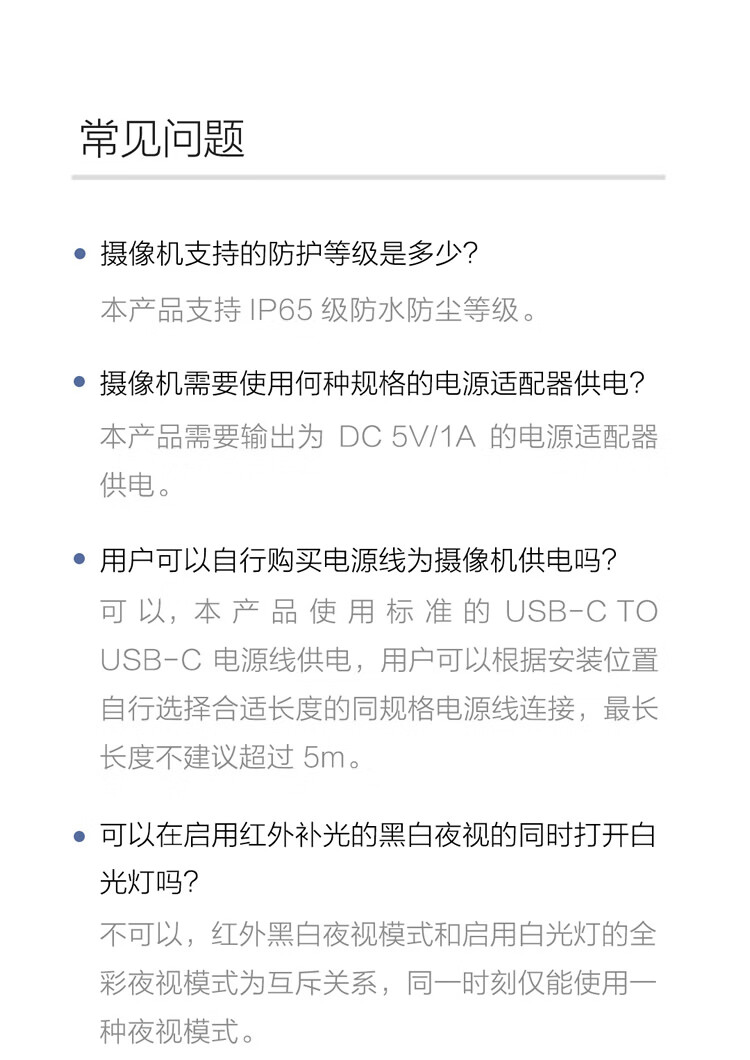 常见问题

• 摄像机支持的防护等级是多少?
本产品支持 IP65 级防水防尘等级。

• 摄像机需要使用何种规格的电源适配器供电?
本产品需要输出为 DC 5V/1A 的电源适配器供电。

• 用户可以自行购买电源线为摄像机供电吗?
可以，本产品使用标准的 USB-C TO USB-C 电源线供电，用户可以根据安装位置自行选择合适长度的同规格电源线连接，最长长度不建议超过 5m。

• 可以在启用红外补光的黑白夜视的同时打开白光灯吗?
不可以，红外黑白夜视模式和启用白光灯的全彩夜视模式为互斥关系，同一时刻仅能使用一种夜视模式。